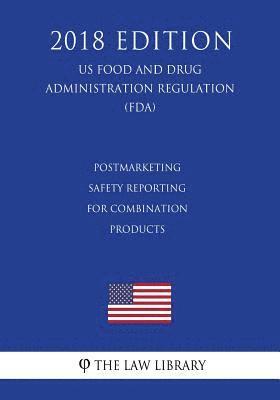 2018 EDITION
US FOOD AND DRUG ADMINISTRATION REGULATION (FDA)

POSTMARKETING SAFETY REPORTING FOR COMBINATION PRODUCTS

φ THE LAW LIBRARY